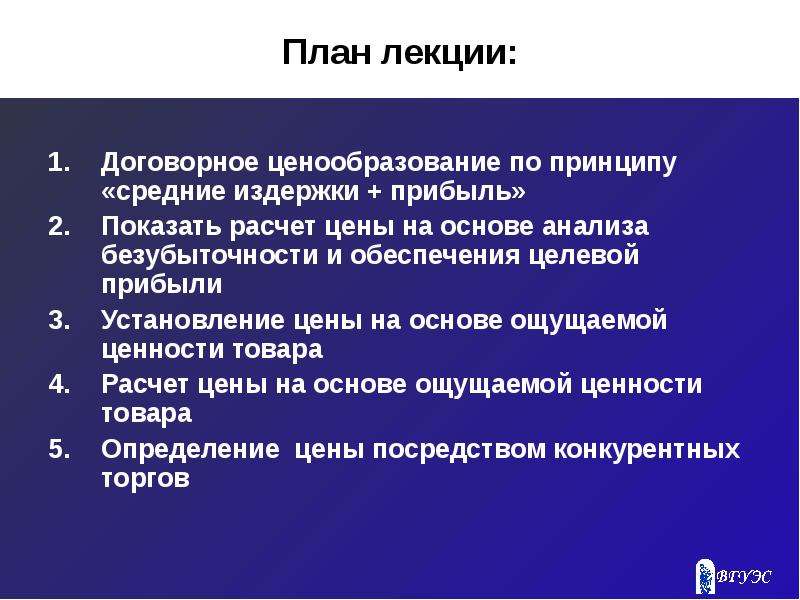 План лекции:

1. Договорное ценообразование по принципу «средние издержки + прибыль»
2. Показать расчет цены на основе анализа безубыточности и обеспечения целевой прибыли
3. Установление цены на основе ощущаемой ценности товара
4. Расчет цены на основе ощущаемой ценности товара
5. Определение цены посредством конкурентных торгов

ВГУЭС